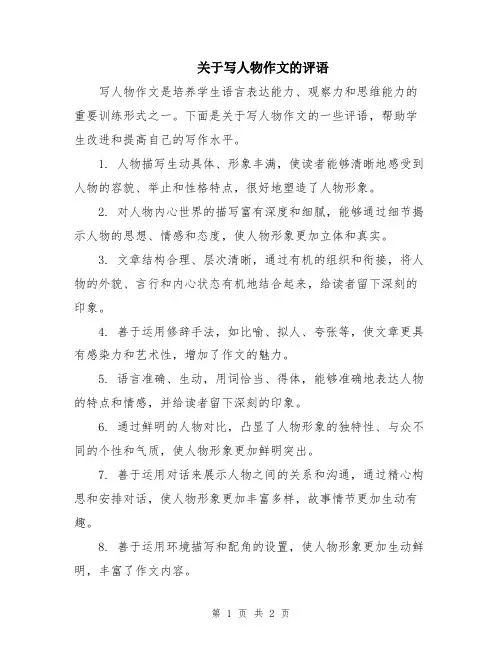 关于写人物作文的评语

写人物作文是培养学生语言表达能力、观察力和思维能力的重要训练形式之一。下面是关于写人物作文的一些评语，帮助学生改进和提高自己的写作水平。

1. 人物描写生动具体、形象丰满，使读者能够清晰地感受到人物的容貌、举止和性格特点，很好地塑造了人物形象。

2. 对人物内心世界的描写富有深度和细腻，能够通过细节揭示人物的思想、情感和态度，使人物形象更加立体和真实。

3. 文章结构合理、层次清晰，通过有机的组织和衔接，将人物的外貌、言行和内心状态有机地结合起来，给读者留下深刻的印象。

4. 善于运用修辞手法，如比喻、拟人、夸张等，使文章更具有感染力和艺术性，增加了作文的魅力。

5. 语言准确、生动，用词恰当、得体，能够准确地表达人物的特点和情感，并给读者留下深刻的印象。

6. 通过鲜明的人物对比，凸显了人物形象的独特性、与众不同的个性和气质，使人物形象更加鲜明突出。

7. 善于运用对话来展示人物之间的关系和沟通，通过精心构思和安排对话，使人物形象更加丰富多样，故事情节更加生动有趣。

8. 善于运用环境描写和配角的设置，使人物形象更加生动鲜明，丰富了作文内容。

第 1 页 共 2 页